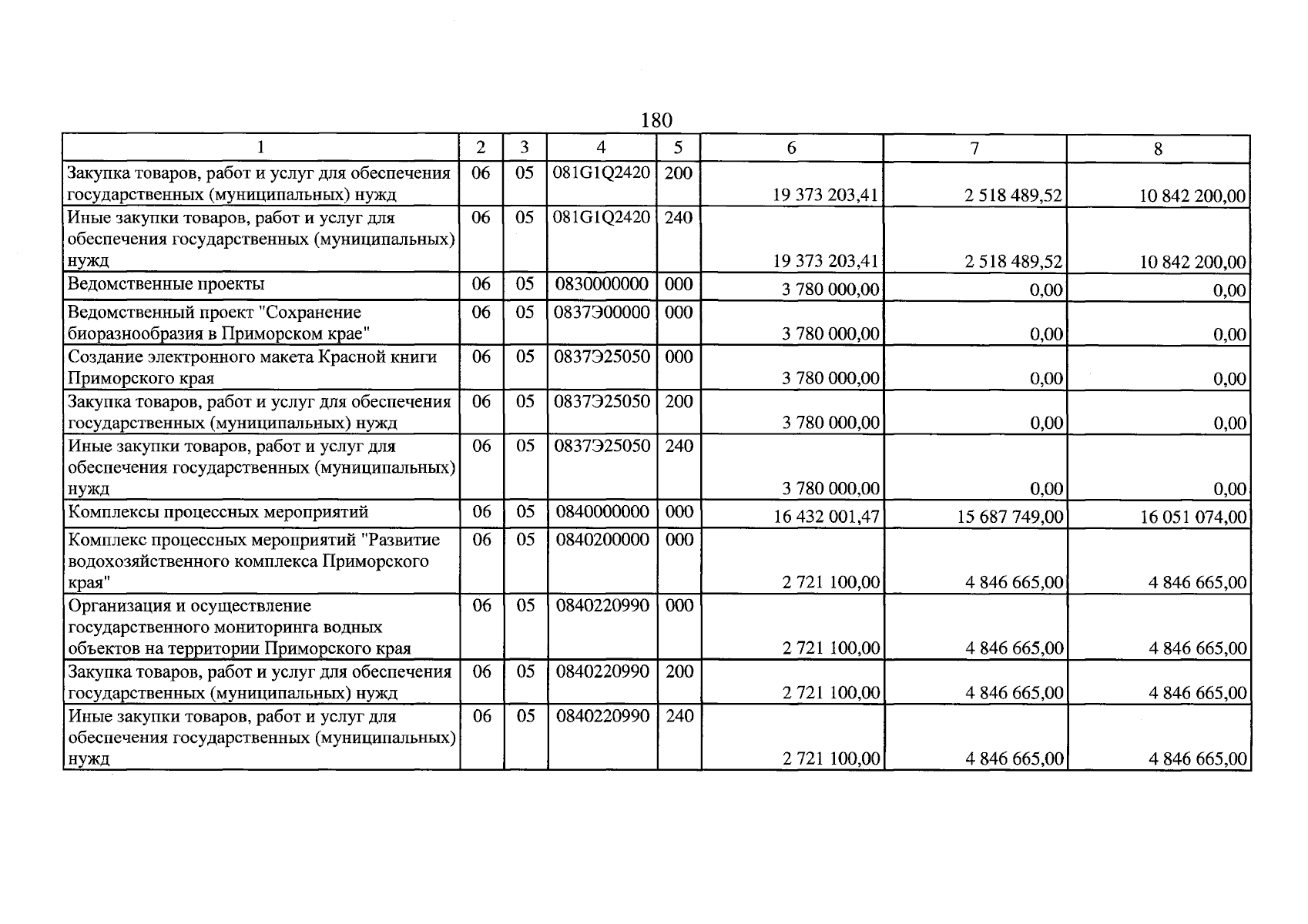 180

| 1 | 2 | 3 | 4 | 5 | 6 | 7 | 8 |
|---|---|---|---|---|---|---|---|
| Закупка товаров, работ и услуг для обеспечения государственных (муниципальных) нужд | 06 | 05 | 081G1Q2420 | 200 | 19 373 203,41 | 2 518 489,52 | 10 842 200,00 |
| Иные закупки товаров, работ и услуг для обеспечения государственных (муниципальных) нужд | 06 | 05 | 081G1Q2420 | 240 | 19 373 203,41 | 2 518 489,52 | 10 842 200,00 |
| Ведомственные проекты | 06 | 05 | 0830000000 | 000 | 3 780 000,00 | 0,00 | 0,00 |
| Ведомственный проект "Сохранение биоразнообразия в Приморском крае" | 06 | 05 | 0837Э00000 | 000 | 3 780 000,00 | 0,00 | 0,00 |
| Создание электронного макета Красной книги Приморского края | 06 | 05 | 0837Э25050 | 000 | 3 780 000,00 | 0,00 | 0,00 |
| Закупка товаров, работ и услуг для обеспечения государственных (муниципальных) нужд | 06 | 05 | 0837Э25050 | 200 | 3 780 000,00 | 0,00 | 0,00 |
| Иные закупки товаров, работ и услуг для обеспечения государственных (муниципальных) нужд | 06 | 05 | 0837Э25050 | 240 | 3 780 000,00 | 0,00 | 0,00 |
| Комплексы процессных мероприятий | 06 | 05 | 0840000000 | 000 | 16 432 001,47 | 15 687 749,00 | 16 051 074,00 |
| Комплекс процессных мероприятий "Развитие водохозяйственного комплекса Приморского края" | 06 | 05 | 0840200000 | 000 | 2 721 100,00 | 4 846 665,00 | 4 846 665,00 |
| Организация и осуществление государственного мониторинга водных объектов на территории Приморского края | 06 | 05 | 0840220990 | 000 | 2 721 100,00 | 4 846 665,00 | 4 846 665,00 |
| Закупка товаров, работ и услуг для обеспечения государственных (муниципальных) нужд | 06 | 05 | 0840220990 | 200 | 2 721 100,00 | 4 846 665,00 | 4 846 665,00 |
| Иные закупки товаров, работ и услуг для обеспечения государственных (муниципальных) нужд | 06 | 05 | 0840220990 | 240 | 2 721 100,00 | 4 846 665,00 | 4 846 665,00 |